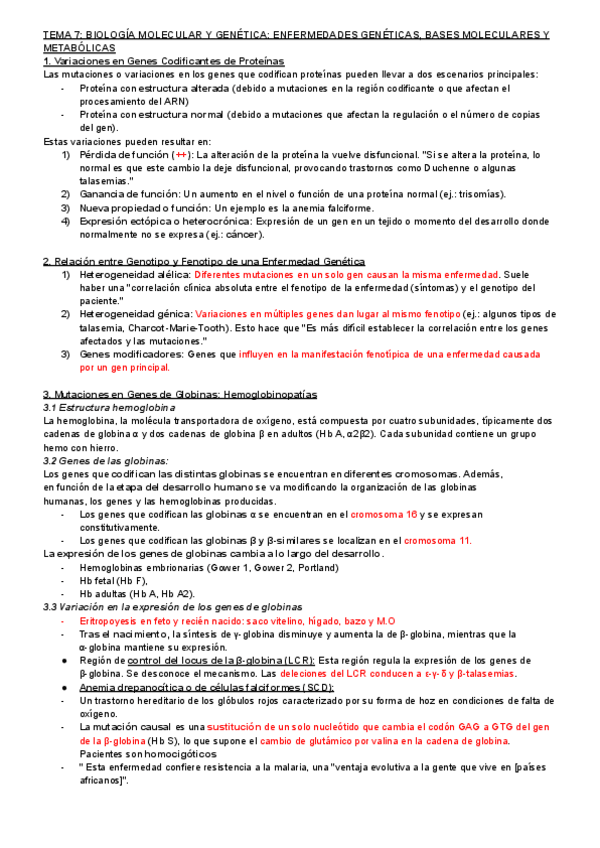 TEMA 7: BIOLOGÍA MOLECULAR Y GENÉTICA: ENFERMEDADES GENÉTICAS, BASES MOLECULARES Y METABÓLICAS

1. Variaciones en Genes Codificantes de Proteínas

Las mutaciones o variaciones en los genes que codifican proteínas pueden llevar a dos escenarios principales:

- Proteína con estructura alterada (debido a mutaciones en la región codificante o que afectan el procesamiento del ARN)
- Proteína con estructura normal (debido a mutaciones que afectan la regulación o el número de copias del gen).

Estas variaciones pueden resultar en:

1) Pérdida de función (++): La alteración de la proteína la vuelve disfuncional. "Si se altera la proteína, lo normal es que este cambio la deje disfuncional, provocando trastornos como Duchenne o algunas talasemias."
2) Ganancia de función: Un aumento en el nivel o función de una proteína normal (ej.: trisomías).
3) Nueva propiedad o función: Un ejemplo es la anemia falciforme.
4) Expresión ectópica o heterocrónica: Expresión de un gen en un tejido o momento del desarrollo donde normalmente no se expresa (ej.: cáncer).

2. Relación entre Genotipo y Fenotipo de una Enfermedad Genética

1) Heterogeneidad alélica: Diferentes mutaciones en un solo gen causan la misma enfermedad. Suele haber una "correlación clínica absoluta entre el fenotipo de la enfermedad (síntomas) y el genotipo del paciente."
2) Heterogeneidad génica: Variaciones en múltiples genes dan lugar al mismo fenotipo (ej.: algunos tipos de talasemia, Charcot-Marie-Tooth). Esto hace que "Es más difícil establecer la correlación entre los genes afectados y las mutaciones."
3) Genes modificadores: Genes que influyen en la manifestación fenotípica de una enfermedad causada por un gen principal.

3. Mutaciones en Genes de Globinas: Hemoglobinopatías

3.1 Estructura hemoglobina

La hemoglobina, la molécula transportadora de oxígeno, está compuesta por cuatro subunidades, típicamente dos cadenas de globina α y dos cadenas de globina β en adultos (Hb A, α2β2). Cada subunidad contiene un grupo hemo con hierro.

3.2 Genes de las globinas:

Los genes que codifican las distintas globinas se encuentran en diferentes cromosomas. Además, en función de la etapa del desarrollo humano se va modificando la organización de las globinas humanas, los genes y las hemoglobinas producidas.

- Los genes que codifican las globinas α se encuentran en el cromosoma 16 y se expresan constitutivamente.
- Los genes que codifican las globinas β y β-similares se localizan en el cromosoma 11.

La expresión de los genes de globinas cambia a lo largo del desarrollo.

- Hemoglobinas embrionarias (Gower 1, Gower 2, Portland)
- Hb fetal (Hb F),
- Hb adultas (Hb A, Hb A2).

3.3 Variación en la expresión de los genes de globinas

- Eritropoyesis en feto y recién nacido: saco vitelino, hígado, bazo y M.O
- Tras el nacimiento, la síntesis de γ-globina disminuye y aumenta la de β-globina, mientras que la α-globina mantiene su expresión.
● Región de control del locus de la β-globina (LCR): Esta región regula la expresión de los genes de β-globina. Se desconoce el mecanismo. Las deleciones del LCR conducen a ε-γ-δ y β-talasemias.
● Anemia drepanocítica o de células falciformes (SCD):
- Un trastorno hereditario de los glóbulos rojos caracterizado por su forma de hoz en condiciones de falta de oxígeno.
- La mutación causal es una sustitución de un solo nucleótido que cambia el codón GAG a GTG del gen de la β-globina (Hb S), lo que supone el cambio de glutámico por valina en la cadena de globina. Pacientes son homocigóticos
- " Esta enfermedad confiere resistencia a la malaria, una "ventaja evolutiva a la gente que vive en [países africanos]".